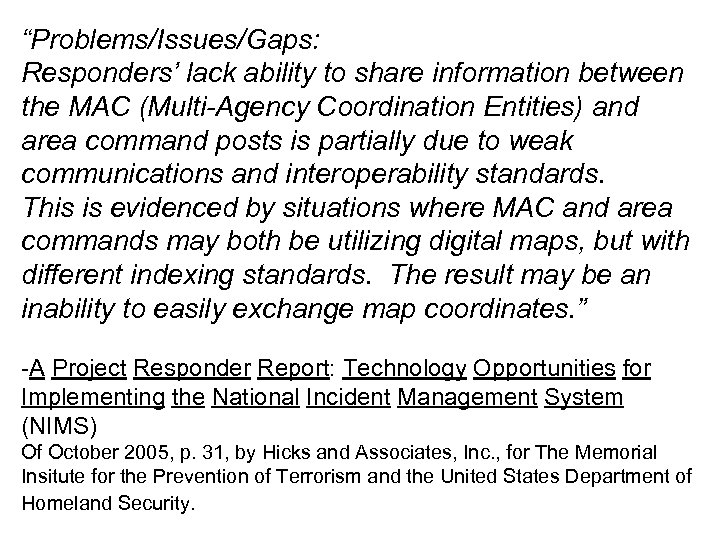 “Problems/Issues/Gaps:
Responders’ lack ability to share information between the MAC (Multi-Agency Coordination Entities) and area command posts is partially due to weak communications and interoperability standards.
This is evidenced by situations where MAC and area commands may both be utilizing digital maps, but with different indexing standards. The result may be an inability to easily exchange map coordinates.”

-A Project Responder Report: Technology Opportunities for Implementing the National Incident Management System (NIMS)
Of October 2005, p. 31, by Hicks and Associates, Inc., for The Memorial Insitute for the Prevention of Terrorism and the United States Department of Homeland Security.